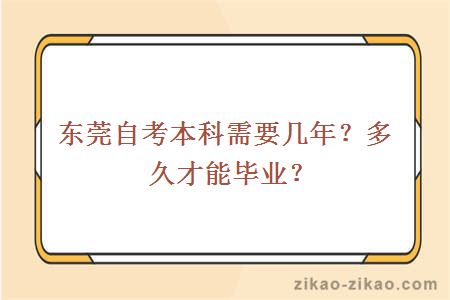 东莞自考本科需要几年？多久才能毕业？

zikao-zikao.com